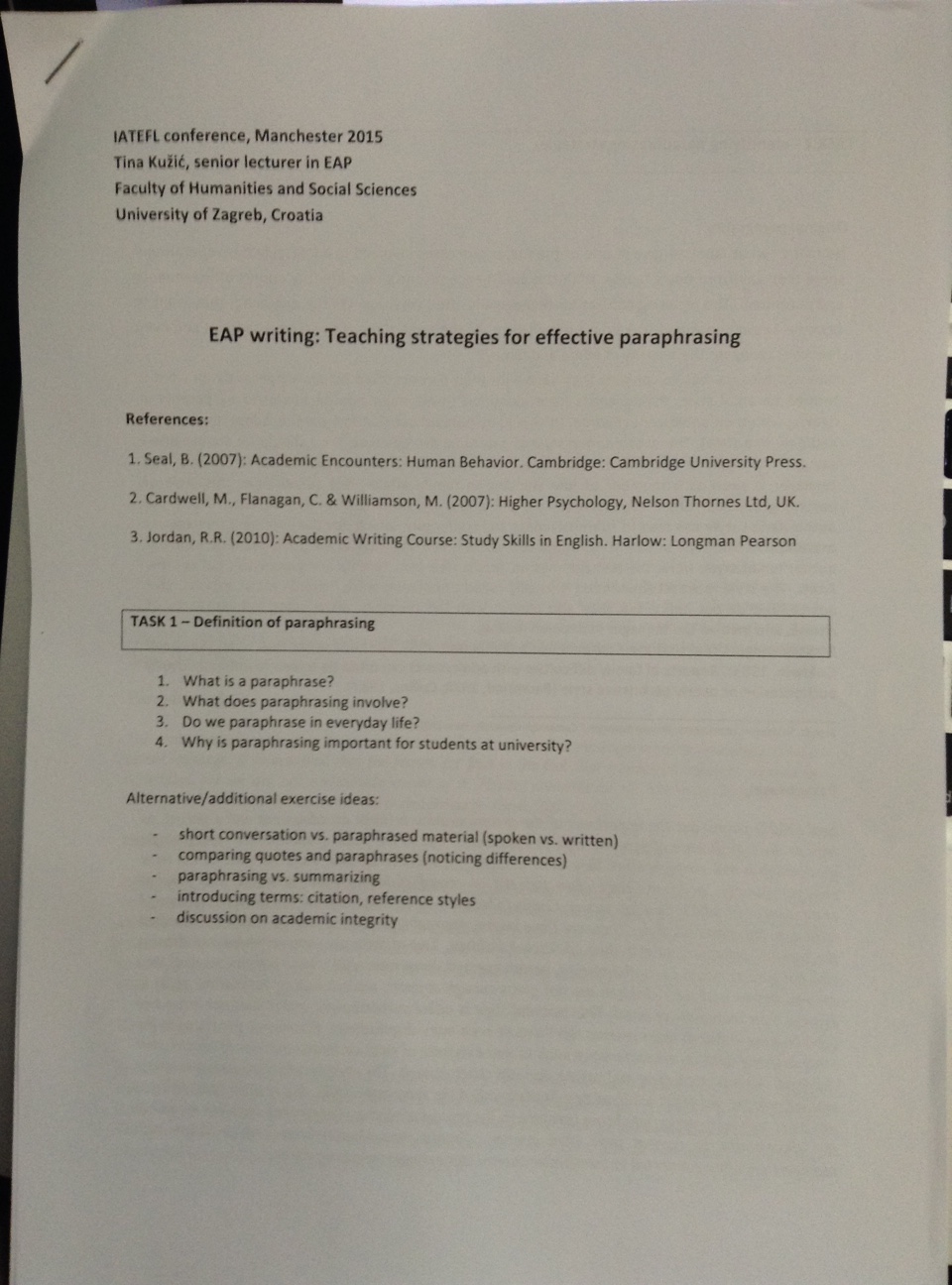 IATEFL conference, Manchester 2015
Tina Kužić, senior lecturer in EAP
Faculty of Humanities and Social Sciences
University of Zagreb, Croatia

EAP writing: Teaching strategies for effective paraphrasing

References:

1. Seal, B. (2007): Academic Encounters: Human Behavior. Cambridge: Cambridge University Press.

2. Cardwell, M., Flanagan, C. & Williamson, M. (2007): Higher Psychology, Nelson Thornes Ltd, UK.

3. Jordan, R.R. (2010): Academic Writing Course: Study Skills in English. Harlow: Longman Pearson

TASK 1 – Definition of paraphrasing

1. What is a paraphrase?
2. What does paraphrasing involve?
3. Do we paraphrase in everyday life?
4. Why is paraphrasing important for students at university?

Alternative/additional exercise ideas:

- short conversation vs. paraphrased material (spoken vs. written)
- comparing quotes and paraphrases (noticing differences)
- paraphrasing vs. summarizing
- introducing terms: citation, reference styles
- discussion on academic integrity